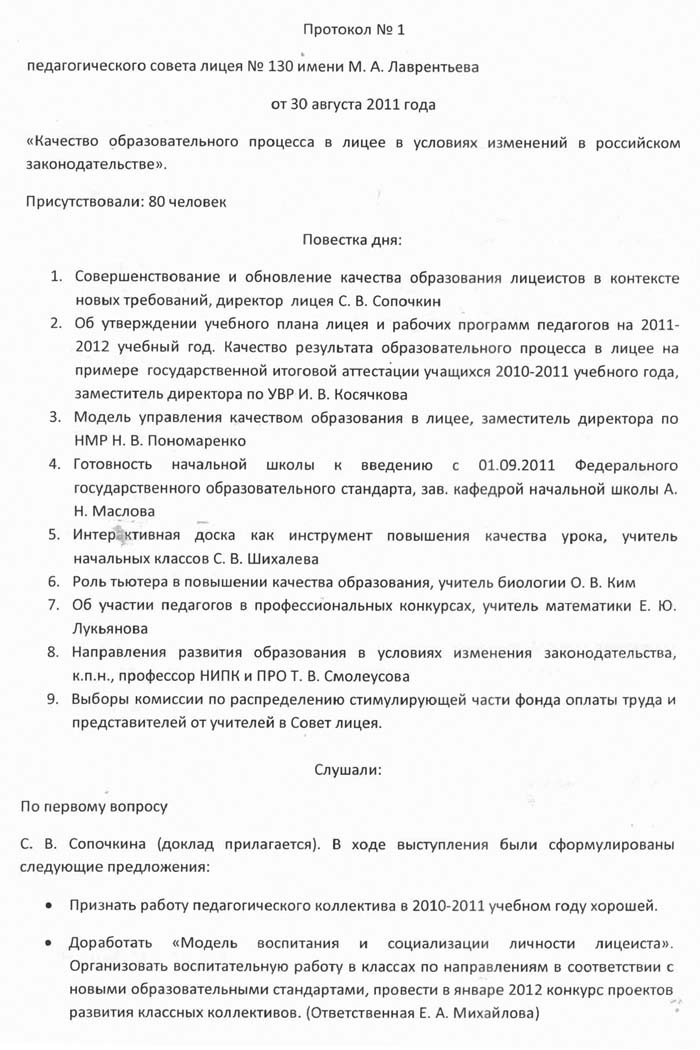 Протокол № 1

педагогического совета лицея № 130 имени М. А. Лаврентьева

от 30 августа 2011 года

«Качество образовательного процесса в лицее в условиях изменений в российском законодательстве».

Присутствовали: 80 человек

Повестка дня:

1. Совершенствование и обновление качества образования лицеистов в контексте новых требований, директор лицея С. В. Сопочкин
2. Об утверждении учебного плана лицея и рабочих программ педагогов на 2011-2012 учебный год. Качество результата образовательного процесса в лицее на примере государственной итоговой аттестации учащихся 2010-2011 учебного года, заместитель директора по УВР И. В. Косячкова
3. Модель управления качеством образования в лицее, заместитель директора по НМР Н. В. Пономаренко
4. Готовность начальной школы к введению с 01.09.2011 Федерального государственного образовательного стандарта, зав. кафедрой начальной школы А. Н. Маслова
5. Интерактивная доска как инструмент повышения качества урока, учитель начальных классов С. В. Шихалева
6. Роль тьютера в повышении качества образования, учитель биологии О. В. Ким
7. Об участии педагогов в профессиональных конкурсах, учитель математики Е. Ю. Лукьянова
8. Направления развития образования в условиях изменения законодательства, к.п.н., профессор НИПК и ПРО Т. В. Смолеусова
9. Выборы комиссии по распределению стимулирующей части фонда оплаты труда и представителей от учителей в Совет лицея.

Слушали:

По первому вопросу

С. В. Сопочкина (доклад прилагается). В ходе выступления были сформулированы следующие предложения:

• Признать работу педагогического коллектива в 2010-2011 учебном году хорошей.

• Доработать «Модель воспитания и социализации личности лицеиста». Организовать воспитательную работу в классах по направлениям в соответствии с новыми образовательными стандартами, провести в январе 2012 конкурс проектов развития классных коллективов. (Ответственная Е. А. Михайлова)